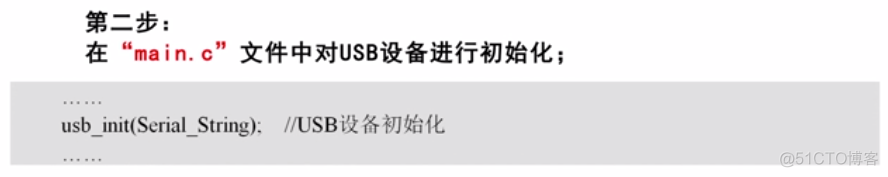 第二步：
在“main.c”文件中对USB设备进行初始化；

……
usb_init(Serial_String); //USB设备初始化
……

@51CTO博客